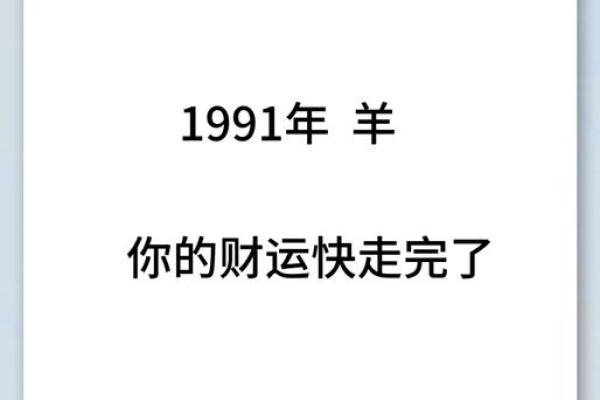 1991年 羊

你的财运快走完了